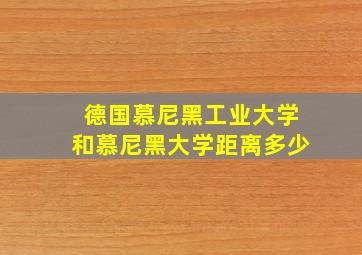 德国慕尼黑工业大学
和慕尼黑大学距离多少